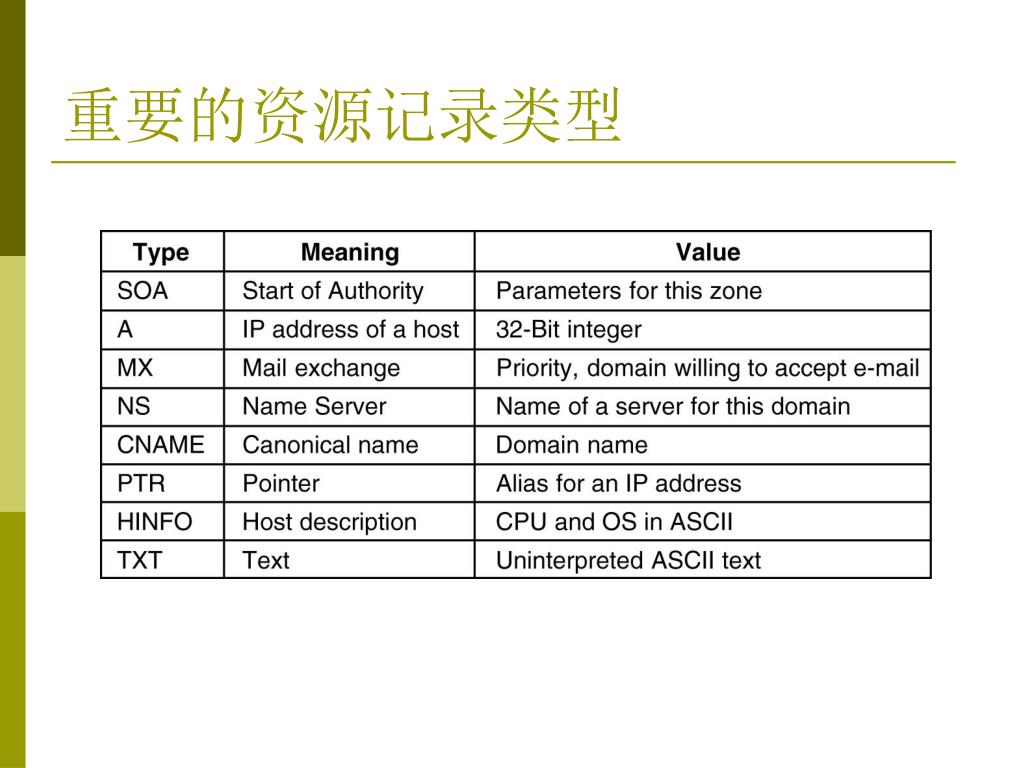 重要的资源记录类型

| Type | Meaning | Value |
|---|---|---|
| SOA | Start of Authority | Parameters for this zone |
| A | IP address of a host | 32-Bit integer |
| MX | Mail exchange | Priority, domain willing to accept e-mail |
| NS | Name Server | Name of a server for this domain |
| CNAME | Canonical name | Domain name |
| PTR | Pointer | Alias for an IP address |
| HINFO | Host description | CPU and OS in ASCII |
| TXT | Text | Uninterpreted ASCII text |